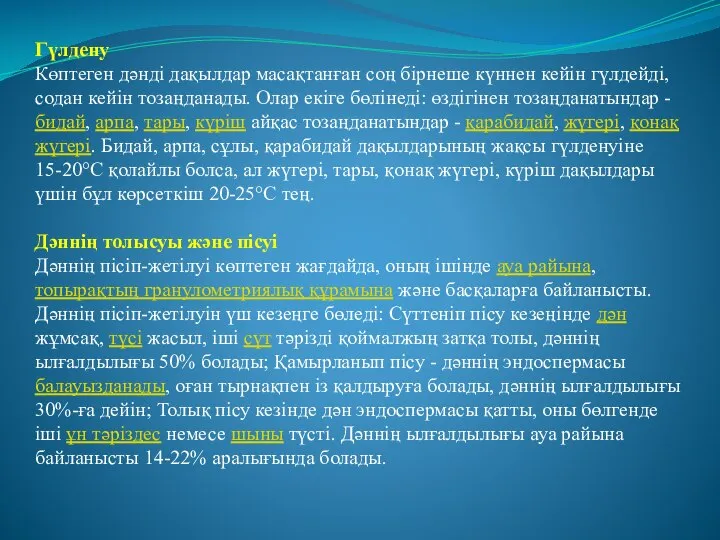 Гүлдену
Көптеген дәнді дақылдар масақтанған соң бірнеше күннен кейін гүлдейді, содан кейін тозаңданады. Олар екіге бөлінеді: өздігінен тозаңданатындар - бидай, арпа, тары, күріш айқас тозаңданатындар - қарабидай, жүгері, қонақ жүгері. Бидай, арпа, сұлы, қарабидай дақылдарының жақсы гүлденуіне 15-20°С қолайлы болса, ал жүгері, тары, қонақ жүгері, күріш дақылдары үшін бұл көрсеткіш 20-25°С тең.

Дәннің толысуы және пісуі
Дәннің пісіп-жетілуі көптеген жағдайда, оның ішінде ауа райына, топырақтың гранулометриялық құрамына және басқаларға байланысты. Дәннің пісіп-жетілуін үш кезеңге бөледі: Сүттеніп пісу кезеңінде дән жұмсақ, түсі жасыл, іші сүт тәрізді қоймалжың затқа толы, дәннің ылғалдылығы 50% болады; Қамырланып пісу - дәннің эндоспермасы балауызданады, оған тырнақпен із қалдыруға болады, дәннің ылғалдылығы 30%-ға дейін; Толық пісу кезінде дән эндоспермасы қатты, оны бөлгенде іші ұн тәріздес немесе шыны түсті. Дәннің ылғалдылығы ауа райына байланысты 14-22% аралығында болады.